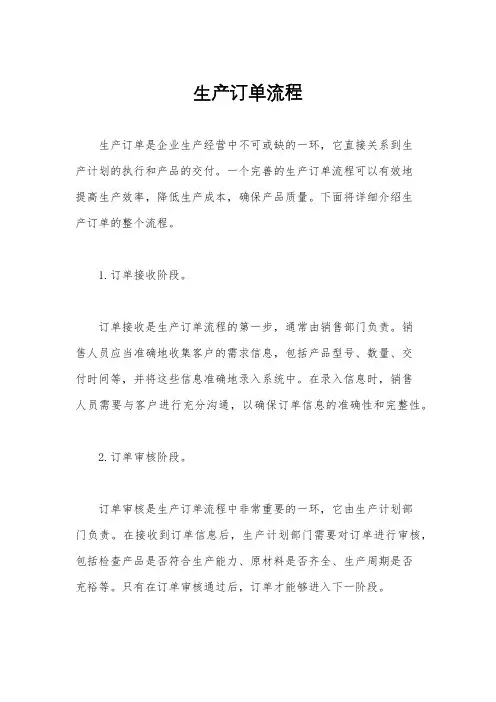 生产订单流程

生产订单是企业生产经营中不可或缺的一环，它直接关系到生产计划的执行和产品的交付。一个完善的生产订单流程可以有效地提高生产效率，降低生产成本，确保产品质量。下面将详细介绍生产订单的整个流程。

1. 订单接收阶段。

订单接收是生产订单流程的第一步，通常由销售部门负责。销售人员应当准确地收集客户的需求信息，包括产品型号、数量、交付时间等，并将这些信息准确地录入系统中。在录入信息时，销售人员需要与客户进行充分沟通，以确保订单信息的准确性和完整性。

2. 订单审核阶段。

订单审核是生产订单流程中非常重要的一环，它由生产计划部门负责。在接收到订单信息后，生产计划部门需要对订单进行审核，包括检查产品是否符合生产能力、原材料是否齐全、生产周期是否充裕等。只有在订单审核通过后，订单才能够进入下一阶段。